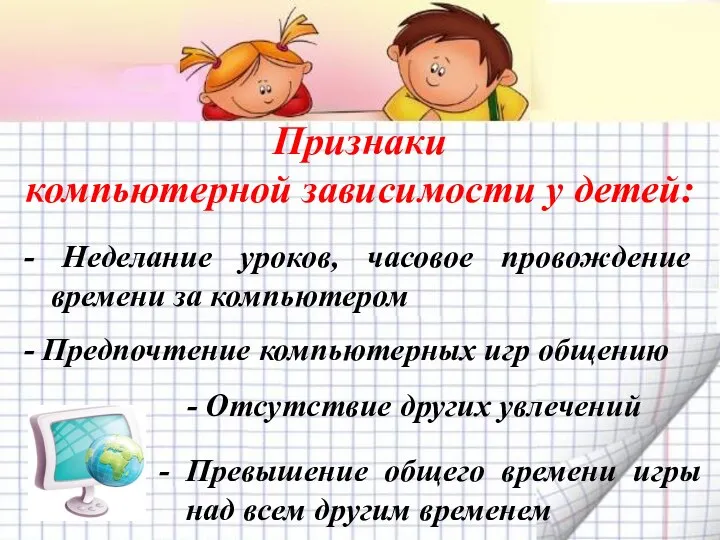 Признаки
компьютерной зависимости у детей:

- Неделание уроков, часовое провождение времени за компьютером

- Предпочтение компьютерных игр общению

- Отсутствие других увлечений

- Превышение общего времени игры над всем другим временем